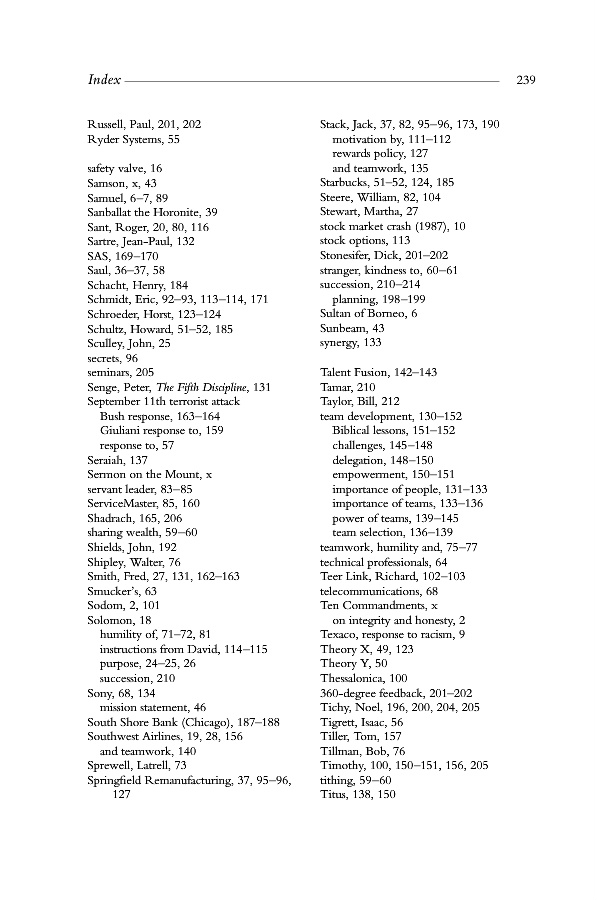 Index 239

Russell, Paul, 201, 202
Ryder Systems, 55

safety valve, 16
Samson, x, 43
Samuel, 6–7, 89
Sanballat the Horonite, 39
Sant, Roger, 20, 80, 116
Sartre, Jean-Paul, 132
SAS, 169–170
Saul, 36–37, 58
Schacht, Henry, 184
Schmidt, Eric, 92–93, 113–114, 171
Schroeder, Horst, 123–124
Schultz, Howard, 51–52, 185
Sculley, John, 25
secrets, 96
seminars, 205
Senge, Peter, The Fifth Discipline, 131
September 11th terrorist attack
Bush response, 163–164
Giuliani response to, 159
response to, 57
Seraiah, 137
Sermon on the Mount, x
servant leader, 83–85
ServiceMaster, 85, 160
Shadrach, 165, 206
sharing wealth, 59–60
Shields, John, 192
Shipley, Walter, 76
Smith, Fred, 27, 131, 162–163
Smucker's, 63
Sodom, 2, 101
Solomon, 18
humility of, 71–72, 81
instructions from David, 114–115
purpose, 24–25, 26
succession, 210
Sony, 68, 134
mission statement, 46
South Shore Bank (Chicago), 187–188
Southwest Airlines, 19, 28, 156
and teamwork, 140
Sprewell, Latrell, 73
Springfield Remanufacturing, 37, 95–96, 127

Stack, Jack, 37, 82, 95–96, 173, 190
motivation by, 111–112
rewards policy, 127
and teamwork, 135
Starbucks, 51–52, 124, 185
Steere, William, 82, 104
Stewart, Martha, 27
stock market crash (1987), 10
stock options, 113
Stonesifer, Dick, 201–202
stranger, kindness to, 60–61
succession, 210–214
planning, 198–199
Sultan of Borneo, 6
Sunbeam, 43
synergy, 133

Talent Fusion, 142–143
Tamar, 210
Taylor, Bill, 212
team development, 130–152
Biblical lessons, 151–152
challenges, 145–148
delegation, 148–150
empowerment, 150–151
importance of people, 131–133
importance of teams, 133–136
power of teams, 139–145
team selection, 136–139
teamwork, humility and, 75–77
technical professionals, 64
Teer Link, Richard, 102–103
telecommunications, 68
Ten Commandments, x
on integrity and honesty, 2
Texaco, response to racism, 9
Theory X, 49, 123
Theory Y, 50
Thessalonica, 100
360-degree feedback, 201–202
Tichy, Noel, 196, 200, 204, 205
Tigrett, Isaac, 56
Tiller, Tom, 157
Tillman, Bob, 76
Timothy, 100, 150–151, 156, 205
tithing, 59–60
Titus, 138, 150